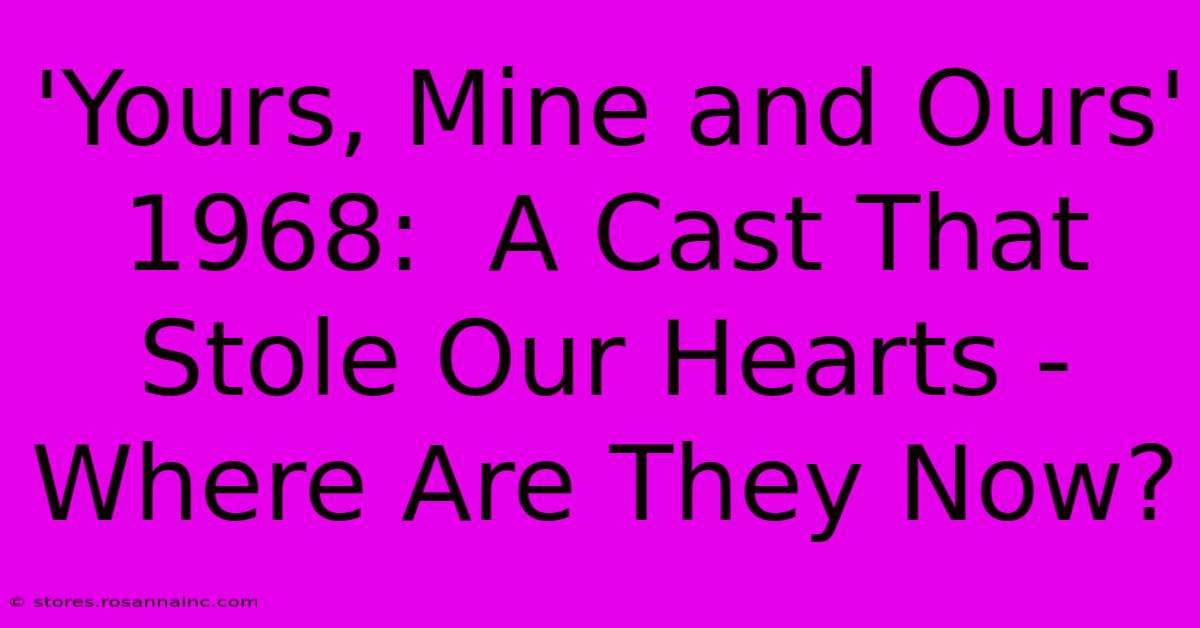 'Yours, Mine and Ours' 1968: A Cast That Stole Our Hearts - Where Are They Now?

© stores.rosannainc.com